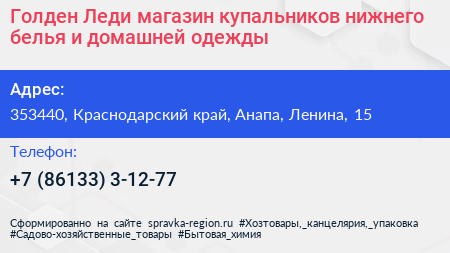 Голден Леди магазин купальников нижнего белья и домашней одежды

Адрес:

353440, Краснодарский край, Анапа, Ленина, 15

Телефон:

+7 (86133) 3-12-77

Сформированно на сайте spravka-region.ru #Хозтовары,_канцелярия,_упаковка #Садово-хозяйственные_товары #Бытовая_химия